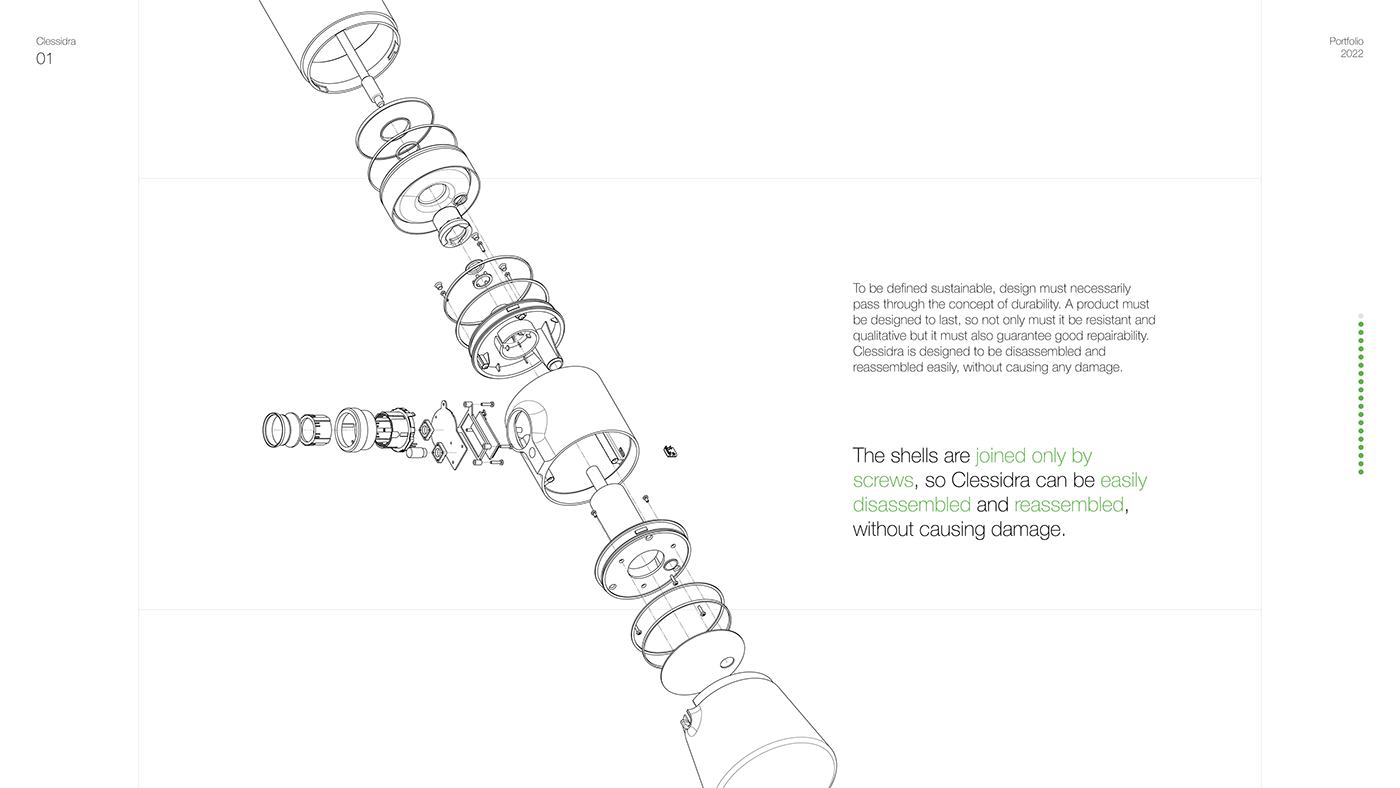 Clessidra
01

Portfolio
2022

To be defined sustainable, design must necessarily pass through the concept of durability. A product must be designed to last, so not only must it be resistant and qualitative but it must also guarantee good repairability. Clessidra is designed to be disassembled and reassembled easily, without causing any damage.

The shells are joined only by screws, so Clessidra can be easily disassembled and reassembled, without causing damage.